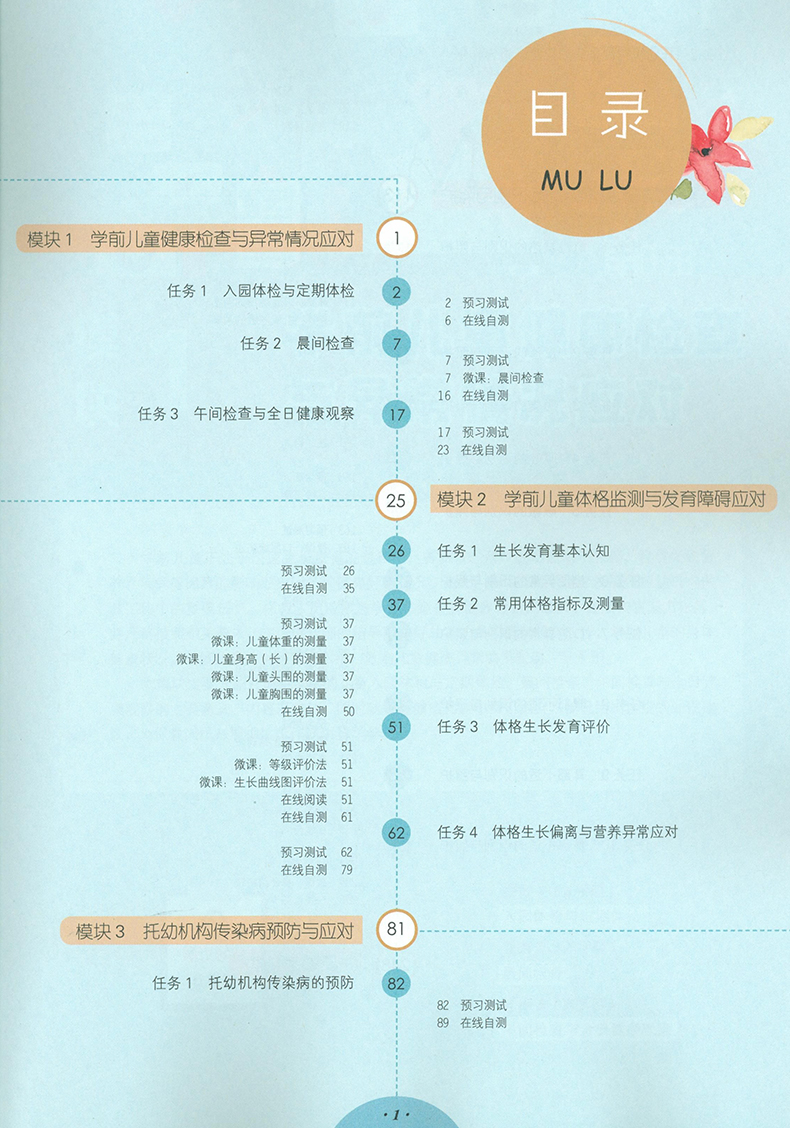 目录

MU LU

模块1 学前儿童健康检查与异常情况应对 1

任务1 入园体检与定期体检 2

2 预习测试
6 在线自测

任务2 晨间检查 7

7 预习测试
7 微课：晨间检查
16 在线自测

任务3 午间检查与全日健康观察 17

17 预习测试
23 在线自测

25 模块2 学前儿童体格监测与发育障碍应对

26 任务1 生长发育基本认知

预习测试 26
在线自测 35

37 任务2 常用体格指标及测量

预习测试 37
微课：儿童体重的测量 37
微课：儿童身高（长）的测量 37
微课：儿童头围的测量 37
微课：儿童胸围的测量 37
在线自测 50

51 任务3 体格生长发育评价

预习测试 51
微课：等级评价法 51
微课：生长曲线图评价法 51
在线阅读 51
在线自测 61

62 任务4 体格生长偏离与营养异常应对

预习测试 62
在线自测 79

模块3 托幼机构传染病预防与应对 81

任务1 托幼机构传染病的预防 82

82 预习测试
89 在线自测

·1·